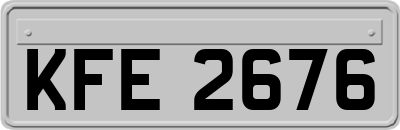 KFE 2676